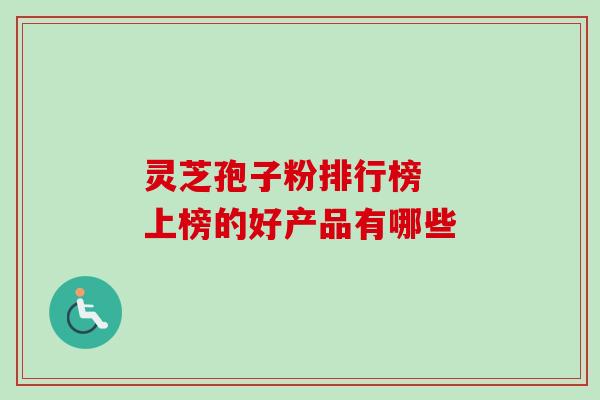 灵芝孢子粉排行榜
上榜的好产品有哪些